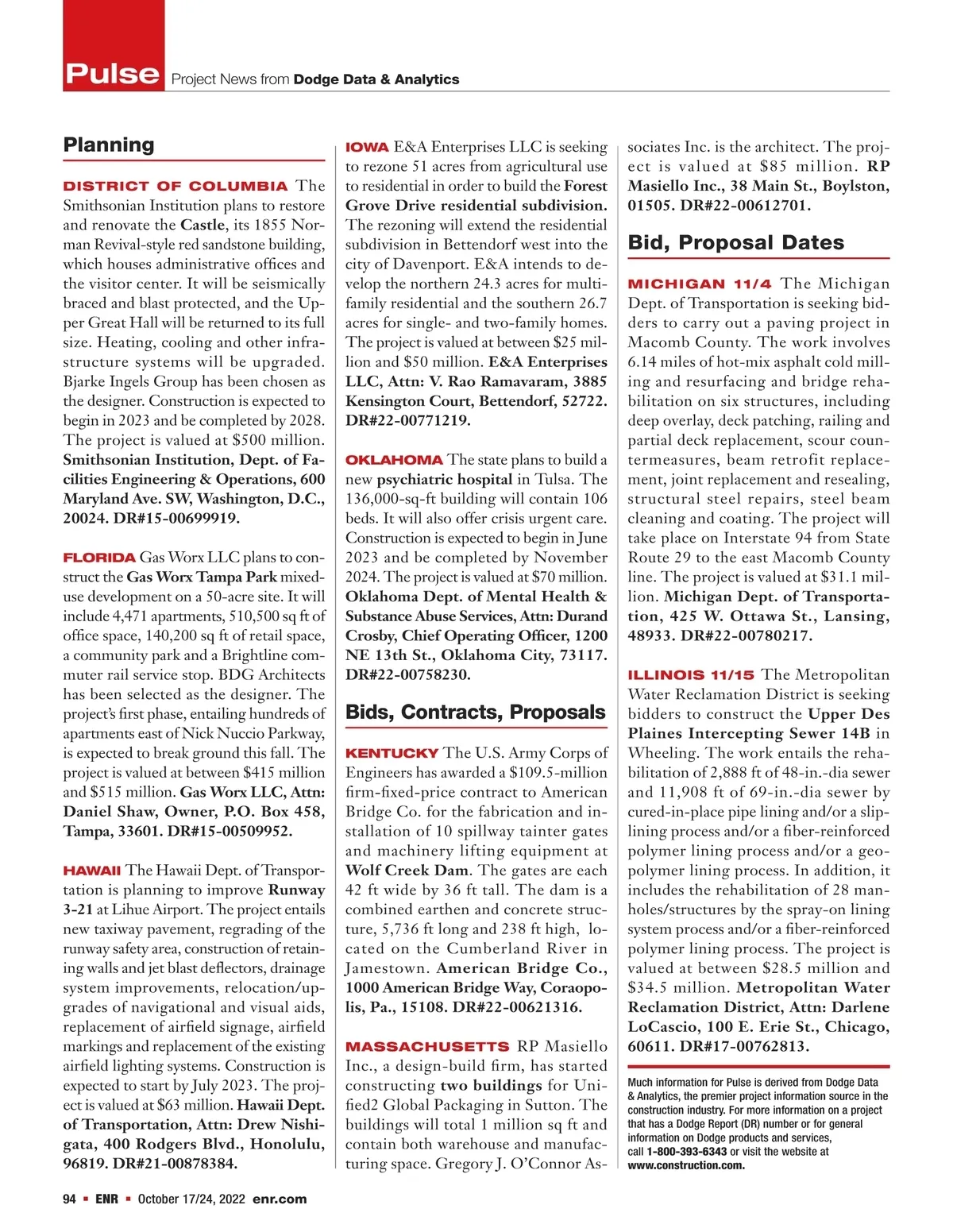 Pulse Project News from Dodge Data & Analytics

Planning

DISTRICT OF COLUMBIA The Smithsonian Institution plans to restore and renovate the Castle, its 1855 Norman Revival-style red sandstone building, which houses administrative offices and the visitor center. It will be seismically braced and blast protected, and the Upper Great Hall will be returned to its full size. Heating, cooling and other infrastructure systems will be upgraded. Bjarke Ingels Group has been chosen as the designer. Construction is expected to begin in 2023 and be completed by 2028. The project is valued at $500 million. Smithsonian Institution, Dept. of Facilities Engineering & Operations, 600 Maryland Ave. SW, Washington, D.C., 20024. DR#15-00699919.

FLORIDA Gas Worx LLC plans to construct the Gas Worx Tampa Park mixed-use development on a 50-acre site. It will include 4,471 apartments, 510,500 sq ft of office space, 140,200 sq ft of retail space, a community park and a Brightline commuter rail service stop. BDG Architects has been selected as the designer. The project's first phase, entailing hundreds of apartments east of Nick Nuccio Parkway, is expected to break ground this fall. The project is valued at between $415 million and $515 million. Gas Worx LLC, Attn: Daniel Shaw, Owner, P.O. Box 458, Tampa, 33601. DR#15-00509952.

HAWAII The Hawaii Dept. of Transportation is planning to improve Runway 3-21 at Lihue Airport. The project entails new taxiway pavement, regrading of the runway safety area, construction of retaining walls and jet blast deflectors, drainage system improvements, relocation/upgrades of navigational and visual aids, replacement of airfield signage, airfield markings and replacement of the existing airfield lighting systems. Construction is expected to start by July 2023. The project is valued at $63 million. Hawaii Dept. of Transportation, Attn: Drew Nishigata, 400 Rodgers Blvd., Honolulu, 96819. DR#21-00878384.

IOWA E&A Enterprises LLC is seeking to rezone 51 acres from agricultural use to residential in order to build the Forest Grove Drive residential subdivision. The rezoning will extend the residential subdivision in Bettendorf west into the city of Davenport. E&A intends to develop the northern 24.3 acres for multifamily residential and the southern 26.7 acres for single- and two-family homes. The project is valued at between $25 million and $50 million. E&A Enterprises LLC, Attn: V. Rao Ramavaram, 3885 Kensington Court, Bettendorf, 52722. DR#22-00771219.

OKLAHOMA The state plans to build a new psychiatric hospital in Tulsa. The 136,000-sq-ft building will contain 106 beds. It will also offer crisis urgent care. Construction is expected to begin in June 2023 and be completed by November 2024. The project is valued at $70 million. Oklahoma Dept. of Mental Health & Substance Abuse Services, Attn: Durand Crosby, Chief Operating Officer, 1200 NE 13th St., Oklahoma City, 73117. DR#22-00758230.

Bids, Contracts, Proposals

KENTUCKY The U.S. Army Corps of Engineers has awarded a $109.5-million firm-fixed-price contract to American Bridge Co. for the fabrication and installation of 10 spillway tainter gates and machinery lifting equipment at Wolf Creek Dam. The gates are each 42 ft wide by 36 ft tall. The dam is a combined earthen and concrete structure, 5,736 ft long and 238 ft high, located on the Cumberland River in Jamestown. American Bridge Co., 1000 American Bridge Way, Coraopolis, Pa., 15108. DR#22-00621316.

MASSACHUSETTS RP Masiello Inc., a design-build firm, has started constructing two buildings for Unified2 Global Packaging in Sutton. The buildings will total 1 million sq ft and contain both warehouse and manufacturing space. Gregory J. O'Connor Associates Inc. is the architect. The project is valued at $85 million. RP Masiello Inc., 38 Main St., Boylston, 01505. DR#22-00612701.

Bid, Proposal Dates

MICHIGAN 11/4 The Michigan Dept. of Transportation is seeking bidders to carry out a paving project in Macomb County. The work involves 6.14 miles of hot-mix asphalt cold milling and resurfacing and bridge rehabilitation on six structures, including deep overlay, deck patching, railing and partial deck replacement, scour countermeasures, beam retrofit replacement, joint replacement and resealing, structural steel repairs, steel beam cleaning and coating. The project will take place on Interstate 94 from State Route 29 to the east Macomb County line. The project is valued at $31.1 million. Michigan Dept. of Transportation, 425 W. Ottawa St., Lansing, 48933. DR#22-00780217.

ILLINOIS 11/15 The Metropolitan Water Reclamation District is seeking bidders to construct the Upper Des Plaines Intercepting Sewer 14B in Wheeling. The work entails the rehabilitation of 2,888 ft of 48-in.-dia sewer and 11,908 ft of 69-in.-dia sewer by cured-in-place pipe lining and/or a sliplining process and/or a fiber-reinforced polymer lining process and/or a geopolymer lining process. In addition, it includes the rehabilitation of 28 manholes/structures by the spray-on lining system process and/or a fiber-reinforced polymer lining process. The project is valued at between $28.5 million and $34.5 million. Metropolitan Water Reclamation District, Attn: Darlene LoCascio, 100 E. Erie St., Chicago, 60611. DR#17-00762813.

Much information for Pulse is derived from Dodge Data & Analytics, the premier project information source in the construction industry. For more information on a project that has a Dodge Report (DR) number or for general information on Dodge products and services, call 1-800-393-6343 or visit the website at www.construction.com.

94 ▪ ENR ▪ October 17/24, 2022 enr.com